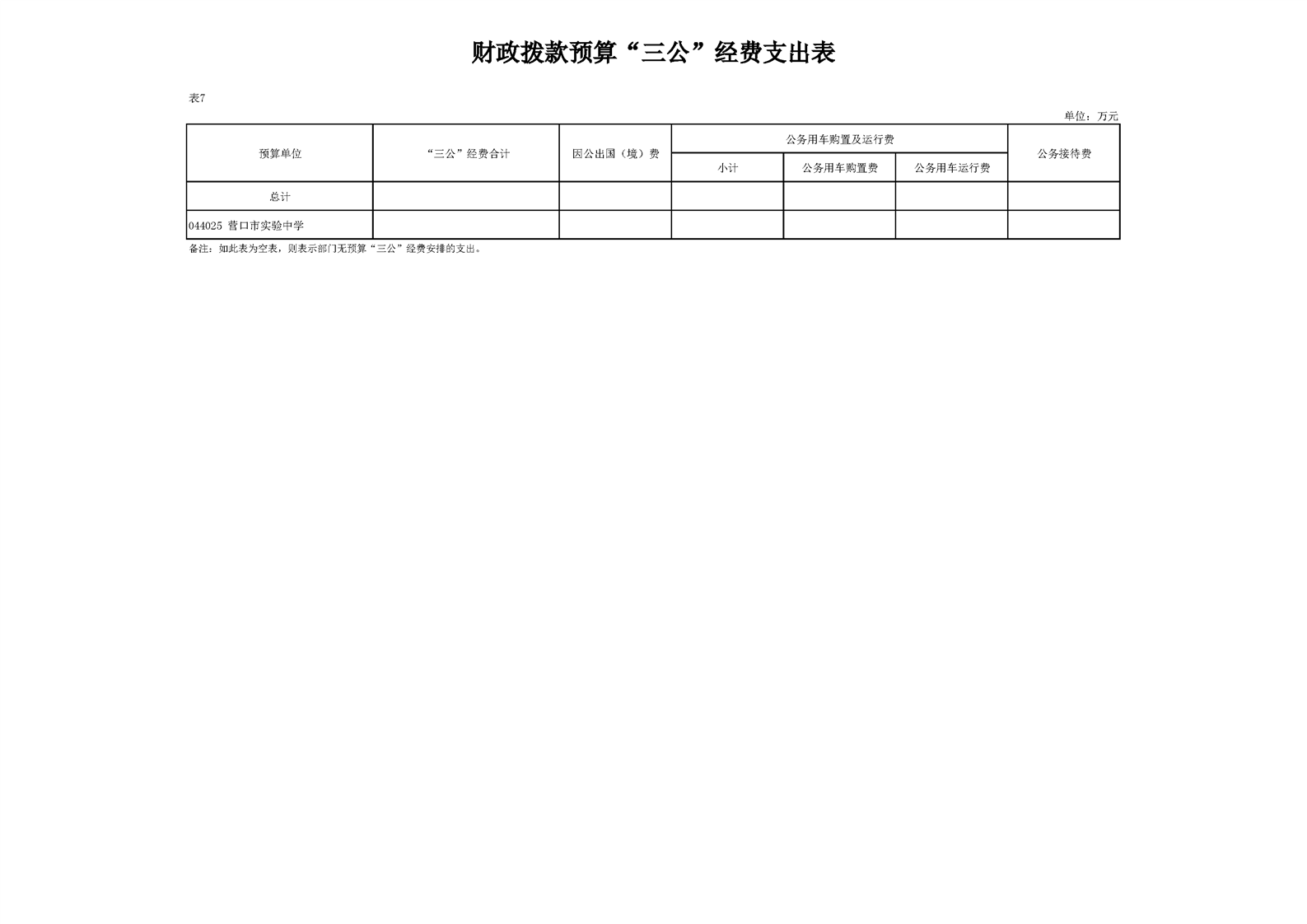 财政拨款预算“三公”经费支出表

表7

单位：万元

| 预算单位 | “三公”经费合计 | 因公出国（境）费 | 公务用车购置及运行费 | | | 公务接待费 |
|---|---|---|---|---|---|---|
| | | | 小计 | 公务用车购置费 | 公务用车运行费 | |
| 总计 | | | | | | |
| 044025 营口市实验中学 | | | | | | |

备注：如此表为空表，则表示部门无预算“三公”经费安排的支出。